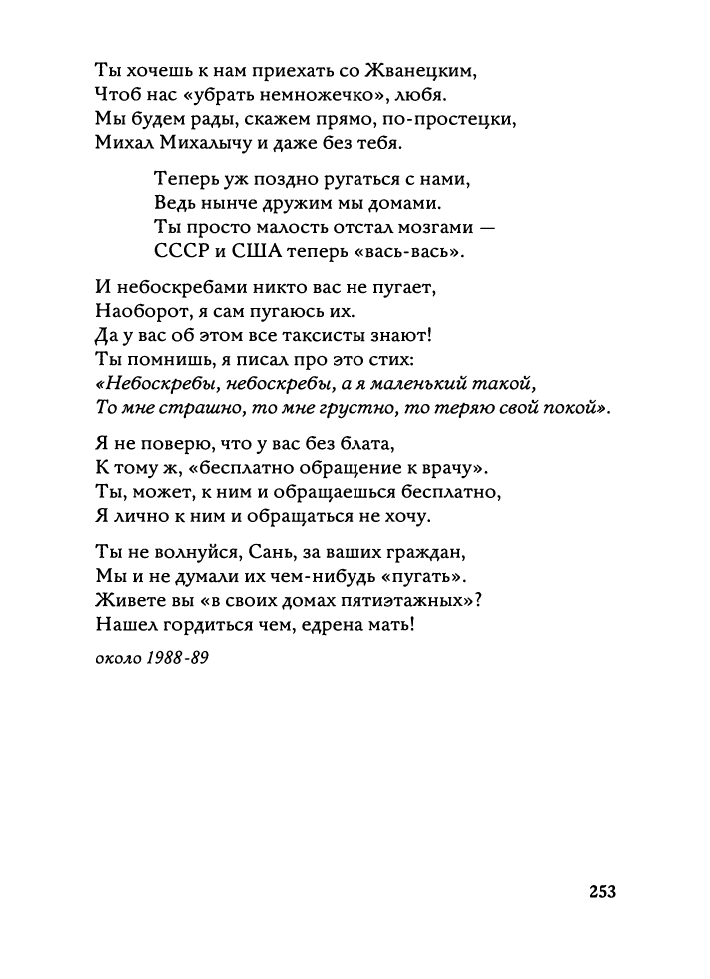 Ты хочешь к нам приехать со Жванецким,
Чтоб нас «убрать немножечко», любя.
Мы будем рады, скажем прямо, по-простецки,
Михал Михалычу и даже без тебя.

Теперь уж поздно ругаться с нами,
Ведь нынче дружим мы домами.
Ты просто малость отстал мозгами —
СССР и США теперь «вась-вась».

И небоскребами никто вас не пугает,
Наоборот, я сам пугаюсь их.
Да у вас об этом все таксисты знают!
Ты помнишь, я писал про это стих:
«Небоскребы, небоскребы, а я маленький такой,
То мне страшно, то мне грустно, то теряю свой покой».

Я не поверю, что у вас без блата,
К тому ж, «бесплатно обращение к врачу».
Ты, может, к ним и обращаешься бесплатно,
Я лично к ним и обращаться не хочу.

Ты не волнуйся, Сань, за ваших граждан,
Мы и не думали их чем-нибудь «пугать».
Живете вы «в своих домах пятиэтажных»?
Нашел гордиться чем, едрена мать!

около 1988-89

253